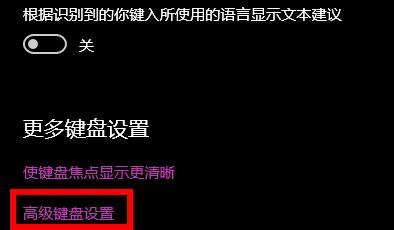 根据识别到的你键入所使用的语言显示文本建议

关

更多键盘设置

使键盘焦点显示更清晰

高级键盘设置